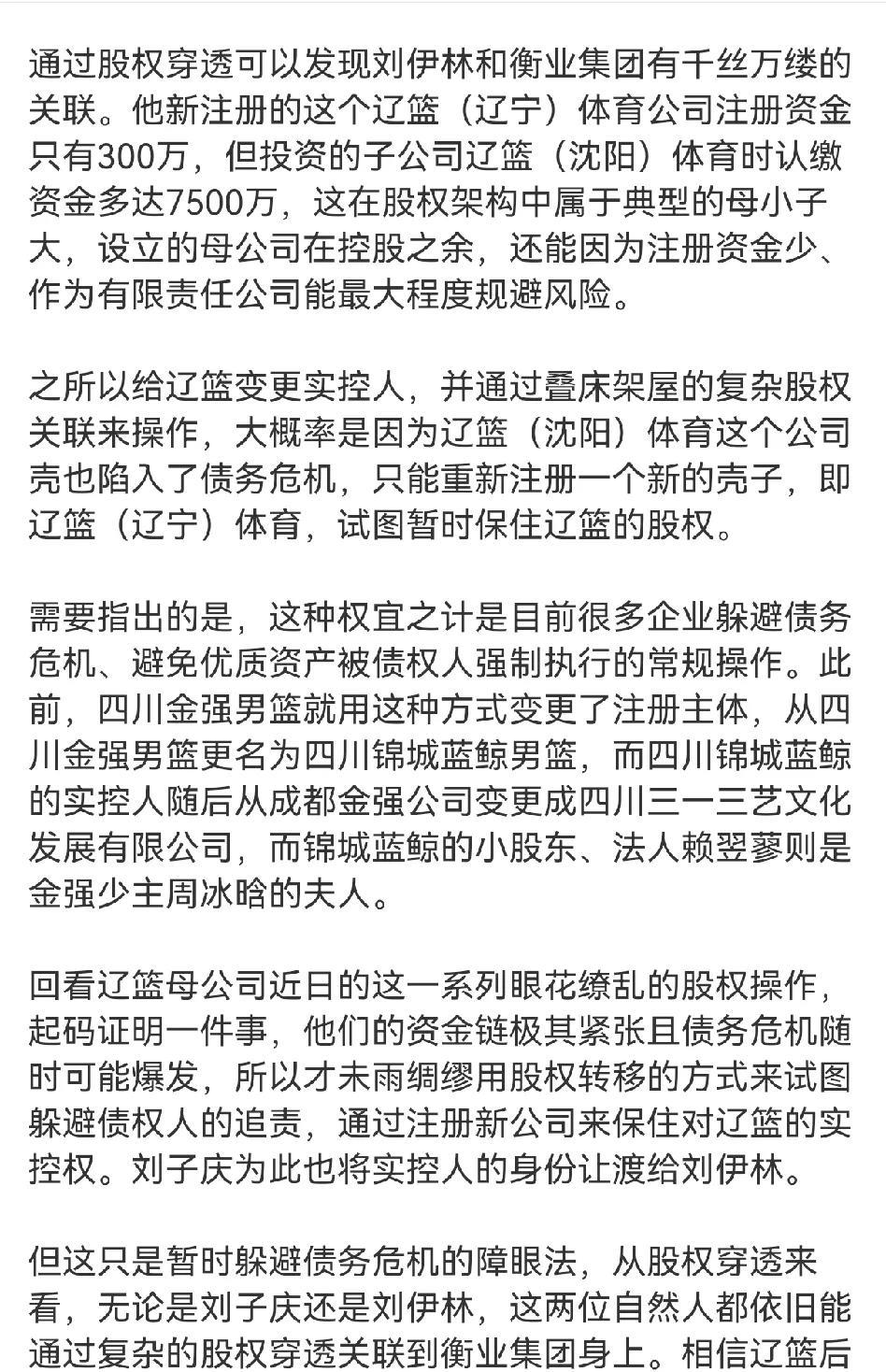 通过股权穿透可以发现刘伊林和衡业集团有千丝万缕的关联。他新注册的这个辽篮（辽宁）体育公司注册资金只有300万，但投资的子公司辽篮（沈阳）体育时认缴资金多达7500万，这在股权架构中属于典型的母小子大，设立的母公司在控股之余，还能因为注册资金少、作为有限责任公司能最大程度规避风险。

之所以给辽篮变更实控人，并通过叠床架屋的复杂股权关联来操作，大概率是因为辽篮（沈阳）体育这个公司壳也陷入了债务危机，只能重新注册一个新的壳子，即辽篮（辽宁）体育，试图暂时保住辽篮的股权。

需要指出的是，这种权宜之计是目前很多企业躲避债务危机、避免优质资产被债权人强制执行的常规操作。此前，四川金强男篮就用这种方式变更了注册主体，从四川金强男篮更名为四川锦城蓝鲸男篮，而四川锦城蓝鲸的实控人随后从成都金强公司变更成四川三一三艺文化发展有限公司，而锦城蓝鲸的小股东、法人赖翌蓼则是金强少主周冰晗的夫人。

回看辽篮母公司近日的这一系列眼花缭乱的股权操作，起码证明一件事，他们的资金链极其紧张且债务危机随时可能爆发，所以才未雨绸缪用股权转移的方式来试图躲避债权人的追责，通过注册新公司来保住对辽篮的实控权。刘子庆为此也将实控人的身份让渡给刘伊林。

但这只是暂时躲避债务危机的障眼法，从股权穿透来看，无论是刘子庆还是刘伊林，这两位自然人都依旧能通过复杂的股权穿透关联到衡业集团身上。相信辽篮后